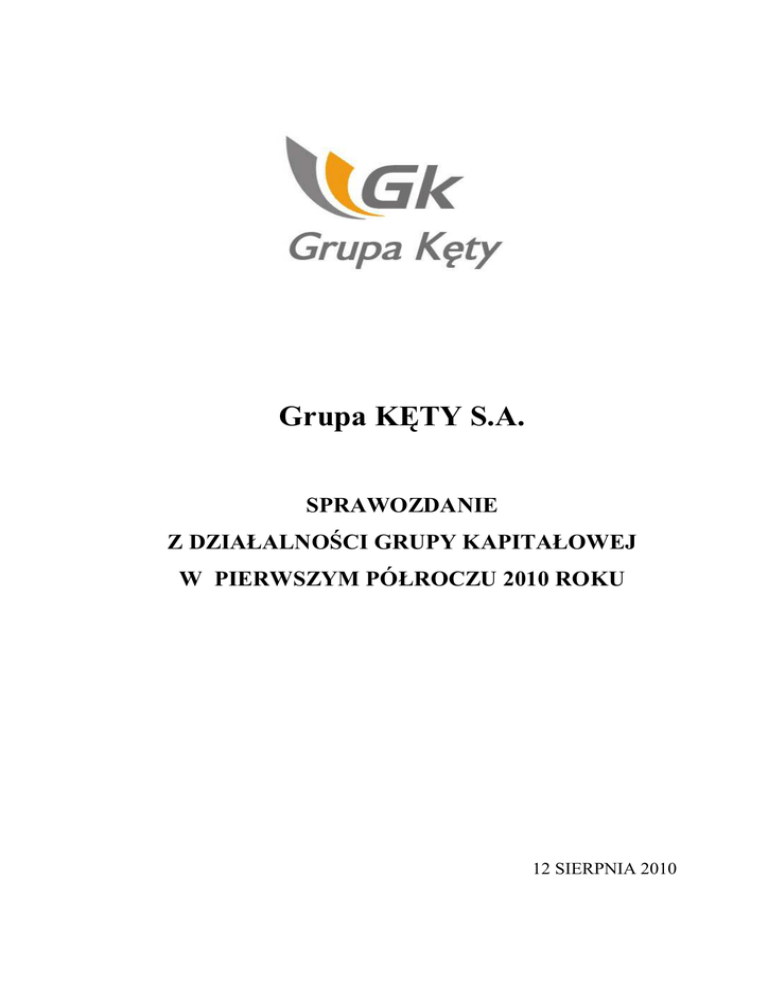 Gk
Grupa Kęty

Grupa KĘTY S.A.

SPRAWOZDANIE
Z DZIAŁALNOŚCI GRUPY KAPITAŁOWEJ
W PIERWSZYM PÓŁROCZU 2010 ROKU

12 SIERPNIA 2010